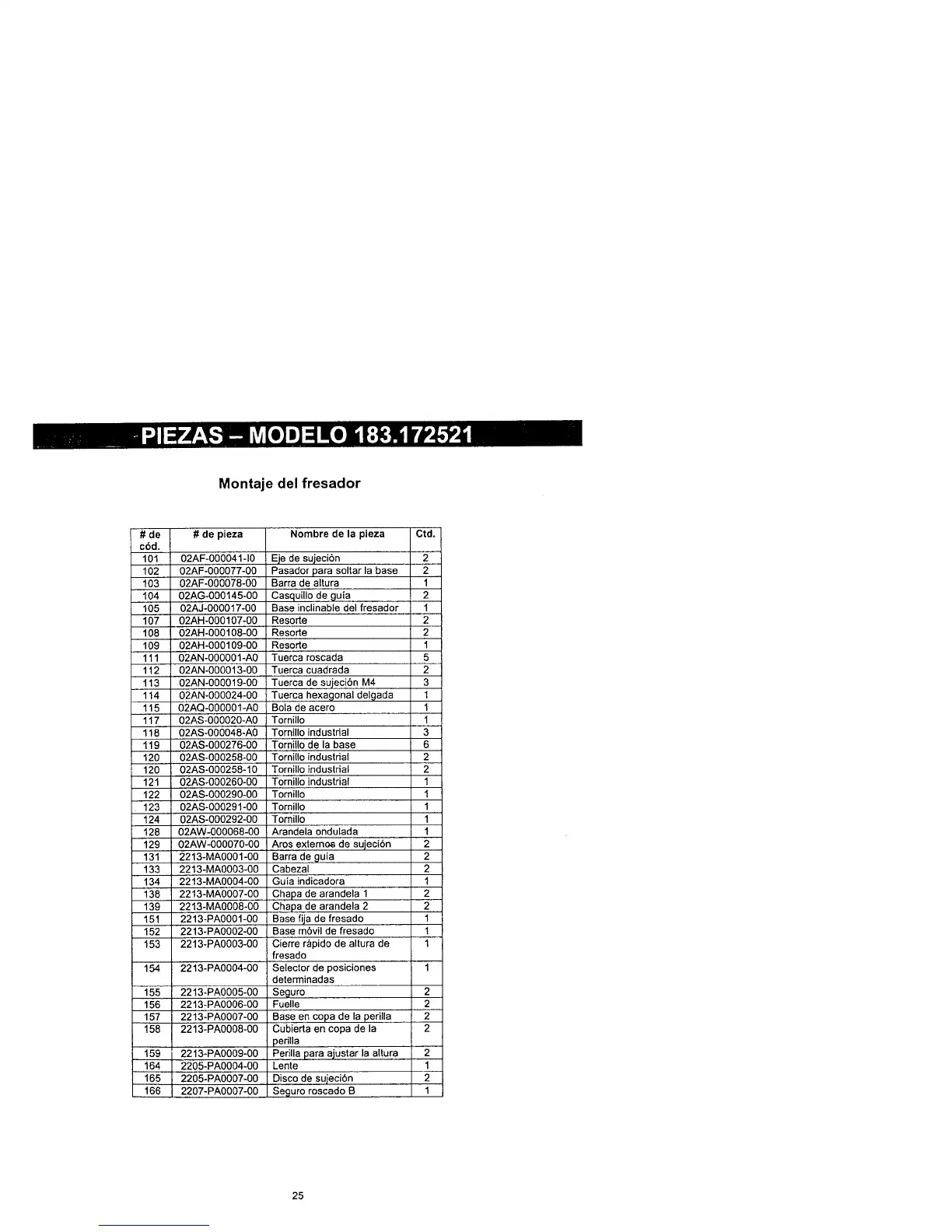 PIEZAS – MODELO 183.172521

Montaje del fresador

| # de cód. | # de pieza | Nombre de la pieza | Ctd. |
|---|---|---|---|
| 101 | 02AF-000041-I0 | Eje de sujeción | 2 |
| 102 | 02AF-000077-00 | Pasador para soltar la base | 2 |
| 103 | 02AF-000078-00 | Barra de altura | 1 |
| 104 | 02AG-000145-00 | Casquillo de guía | 2 |
| 105 | 02AJ-000017-00 | Base inclinable del fresador | 1 |
| 107 | 02AH-000107-00 | Resorte | 2 |
| 108 | 02AH-000108-00 | Resorte | 2 |
| 109 | 02AH-000109-00 | Resorte | 1 |
| 111 | 02AN-000001-A0 | Tuerca roscada | 5 |
| 112 | 02AN-000013-00 | Tuerca cuadrada | 2 |
| 113 | 02AN-000019-00 | Tuerca de sujeción M4 | 3 |
| 114 | 02AN-000024-00 | Tuerca hexagonal delgada | 1 |
| 115 | 02AQ-000001-A0 | Bola de acero | 1 |
| 117 | 02AS-000020-A0 | Tornillo | 1 |
| 118 | 02AS-000048-A0 | Tornillo industrial | 3 |
| 119 | 02AS-000276-00 | Tornillo de la base | 6 |
| 120 | 02AS-000258-00 | Tornillo industrial | 2 |
| 120 | 02AS-000258-10 | Tornillo industrial | 2 |
| 121 | 02AS-000260-00 | Tornillo industrial | 1 |
| 122 | 02AS-000290-00 | Tornillo | 1 |
| 123 | 02AS-000291-00 | Tornillo | 1 |
| 124 | 02AS-000292-00 | Tornillo | 1 |
| 128 | 02AW-000068-00 | Arandela ondulada | 1 |
| 129 | 02AW-000070-00 | Aros externos de sujeción | 2 |
| 131 | 2213-MA0001-00 | Barra de guía | 2 |
| 133 | 2213-MA0003-00 | Cabezal | 2 |
| 134 | 2213-MA0004-00 | Guía indicadora | 1 |
| 138 | 2213-MA0007-00 | Chapa de arandela 1 | 2 |
| 139 | 2213-MA0008-00 | Chapa de arandela 2 | 2 |
| 151 | 2213-PA0001-00 | Base fija de fresado | 1 |
| 152 | 2213-PA0002-00 | Base móvil de fresado | 1 |
| 153 | 2213-PA0003-00 | Cierre rápido de altura de fresado | 1 |
| 154 | 2213-PA0004-00 | Selector de posiciones determinadas | 1 |
| 155 | 2213-PA0005-00 | Seguro | 2 |
| 156 | 2213-PA0006-00 | Fuelle | 2 |
| 157 | 2213-PA0007-00 | Base en copa de la perilla | 2 |
| 158 | 2213-PA0008-00 | Cubierta en copa de la perilla | 2 |
| 159 | 2213-PA0009-00 | Perilla para ajustar la altura | 2 |
| 164 | 2205-PA0004-00 | Lente | 1 |
| 165 | 2205-PA0007-00 | Disco de sujeción | 2 |
| 166 | 2207-PA0007-00 | Seguro roscado B | 1 |

25